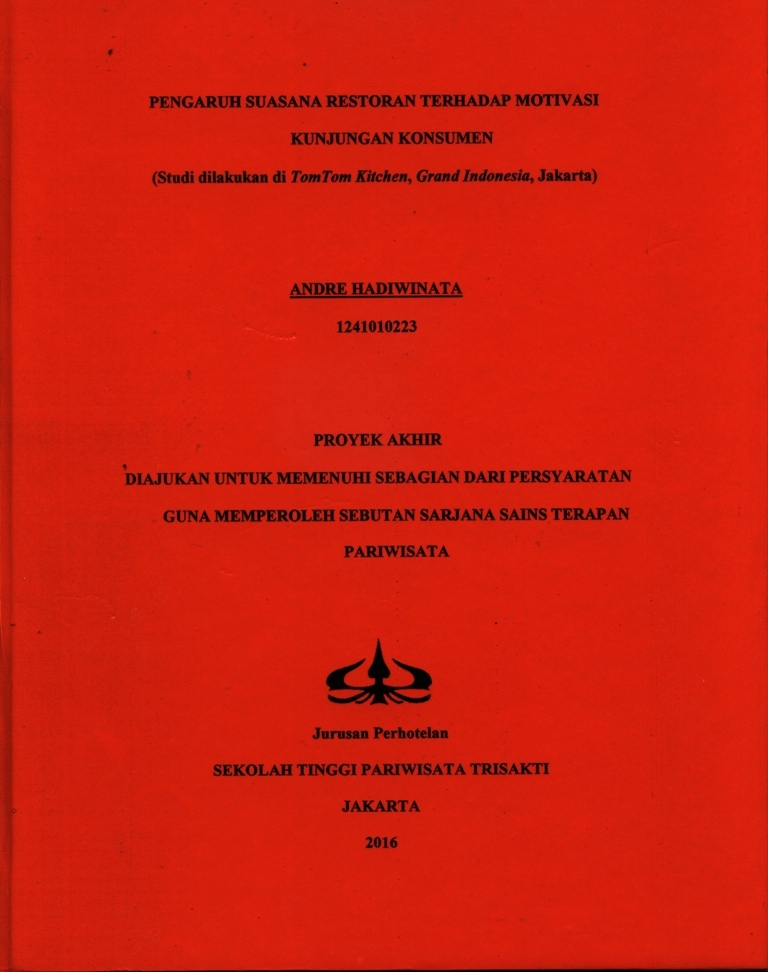 PENGARUH SUASANA RESTORAN TERHADAP MOTIVASI

KUNJUNGAN KONSUMEN

(Studi dilakukan di TomTom Kitchen, Grand Indonesia, Jakarta)

ANDRE HADIWINATA

1241010223

PROYEK AKHIR

DIAJUKAN UNTUK MEMENUHI SEBAGIAN DARI PERSYARATAN

GUNA MEMPEROLEH SEBUTAN SARJANA SAINS TERAPAN

PARIWISATA

Jurusan Perhotelan

SEKOLAH TINGGI PARIWISATA TRISAKTI

JAKARTA

2016